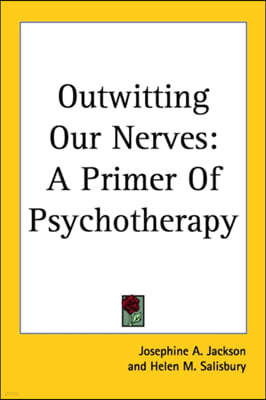 Outwitting Our Nerves: A Primer Of Psychotherapy

Josephine A. Jackson
and Helen M. Salisbury